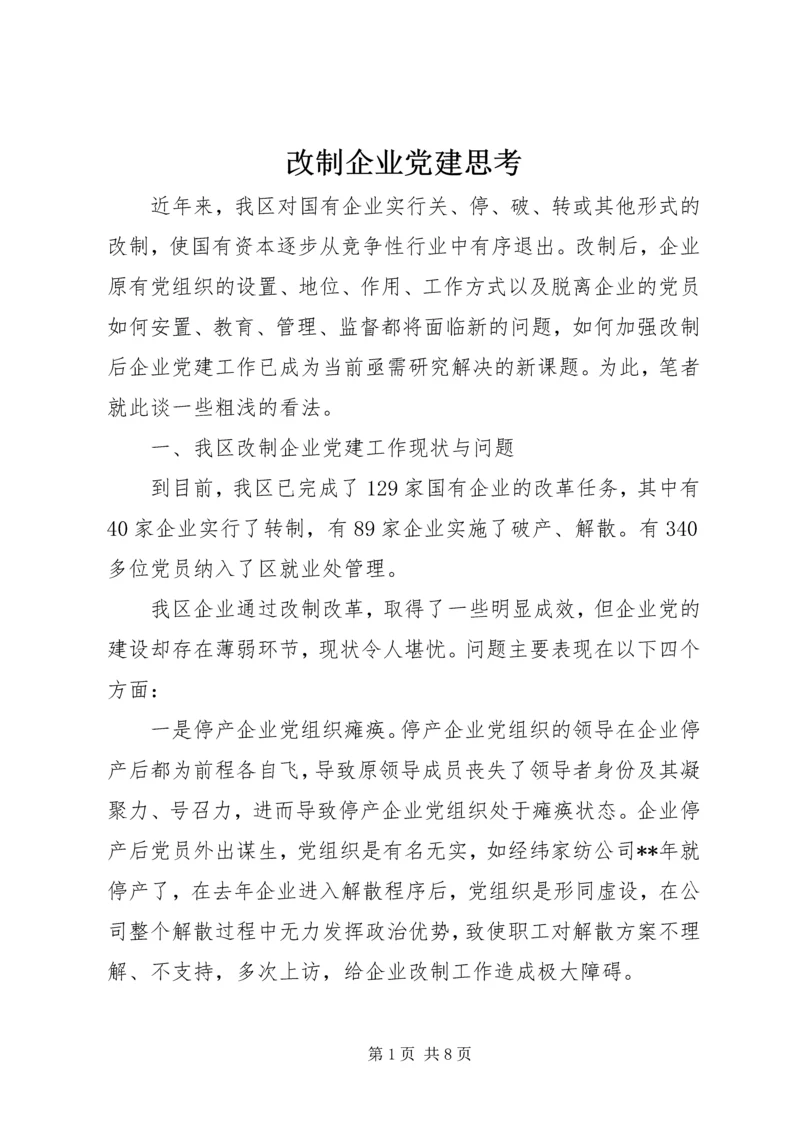 改制企业党建思考

近年来，我区对国有企业实行关、停、破、转或其他形式的改制，使国有资本逐步从竞争性行业中有序退出。改制后，企业原有党组织的设置、地位、作用、工作方式以及脱离企业的党员如何安置、教育、管理、监督都将面临新的问题，如何加强改制后企业党建工作已成为当前亟需研究解决的新课题。为此，笔者就此谈一些粗浅的看法。

一、我区改制企业党建工作现状与问题

到目前，我区已完成了129家国有企业的改革任务，其中有40家企业实行了转制，有89家企业实施了破产、解散。有340多位党员纳入了区就业处管理。

我区企业通过改制改革，取得了一些明显成效，但企业党的建设却存在薄弱环节，现状令人堪忧。问题主要表现在以下四个方面：

一是停产企业党组织瘫痪。停产企业党组织的领导在企业停产后都为前程各自飞，导致原领导成员丧失了领导者身份及其凝聚力、号召力，进而导致停产企业党组织处于瘫痪状态。企业停产后党员外出谋生，党组织是有名无实，如经纬家纺公司**年就停产了，在去年企业进入解散程序后，党组织是形同虚设，在公司整个解散过程中无力发挥政治优势，致使职工对解散方案不理解、不支持，多次上访，给企业改制工作造成极大障碍。

第1页 共8页